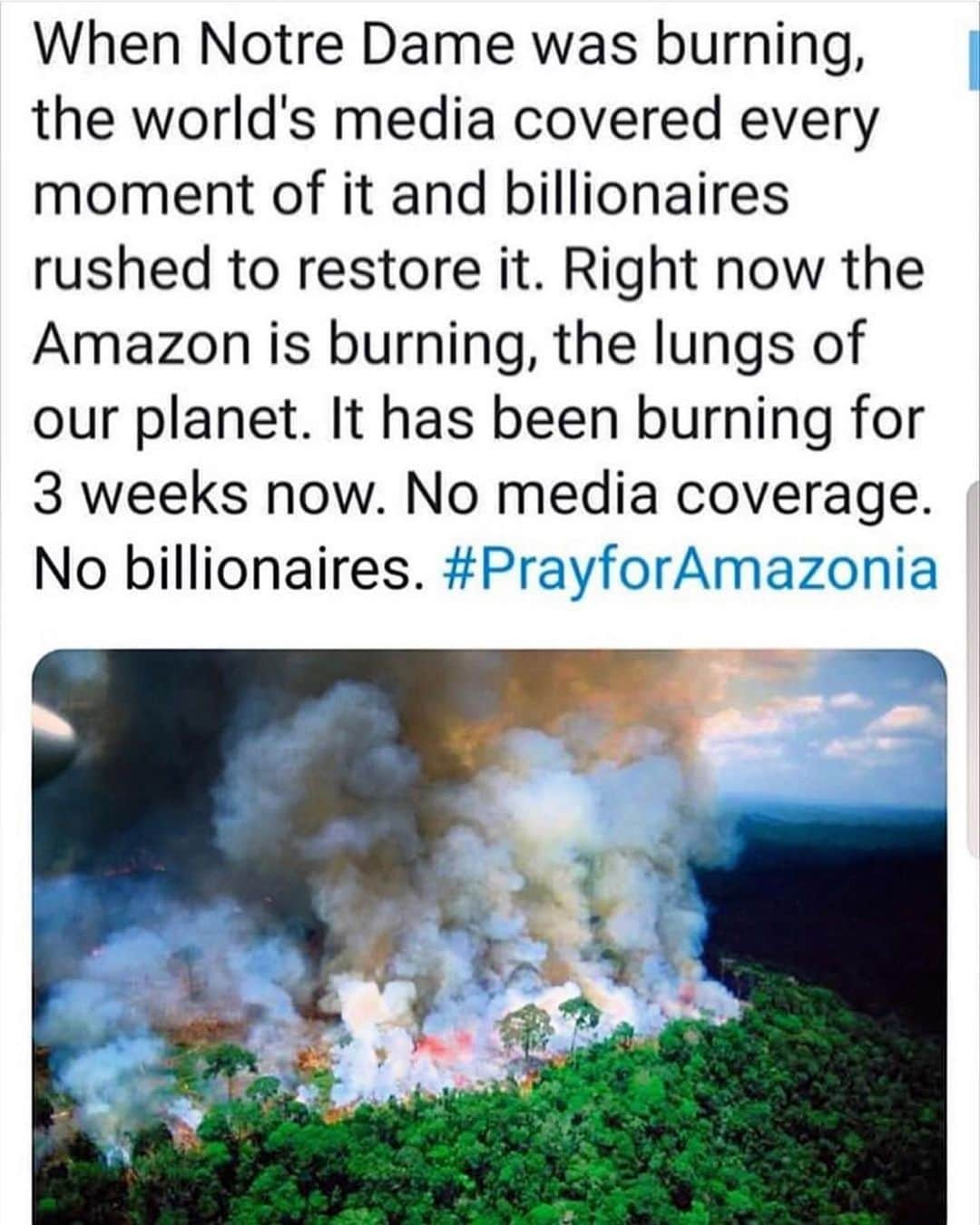 When Notre Dame was burning, the world's media covered every moment of it and billionaires rushed to restore it. Right now the Amazon is burning, the lungs of our planet. It has been burning for 3 weeks now. No media coverage. No billionaires. #PrayforAmazonia